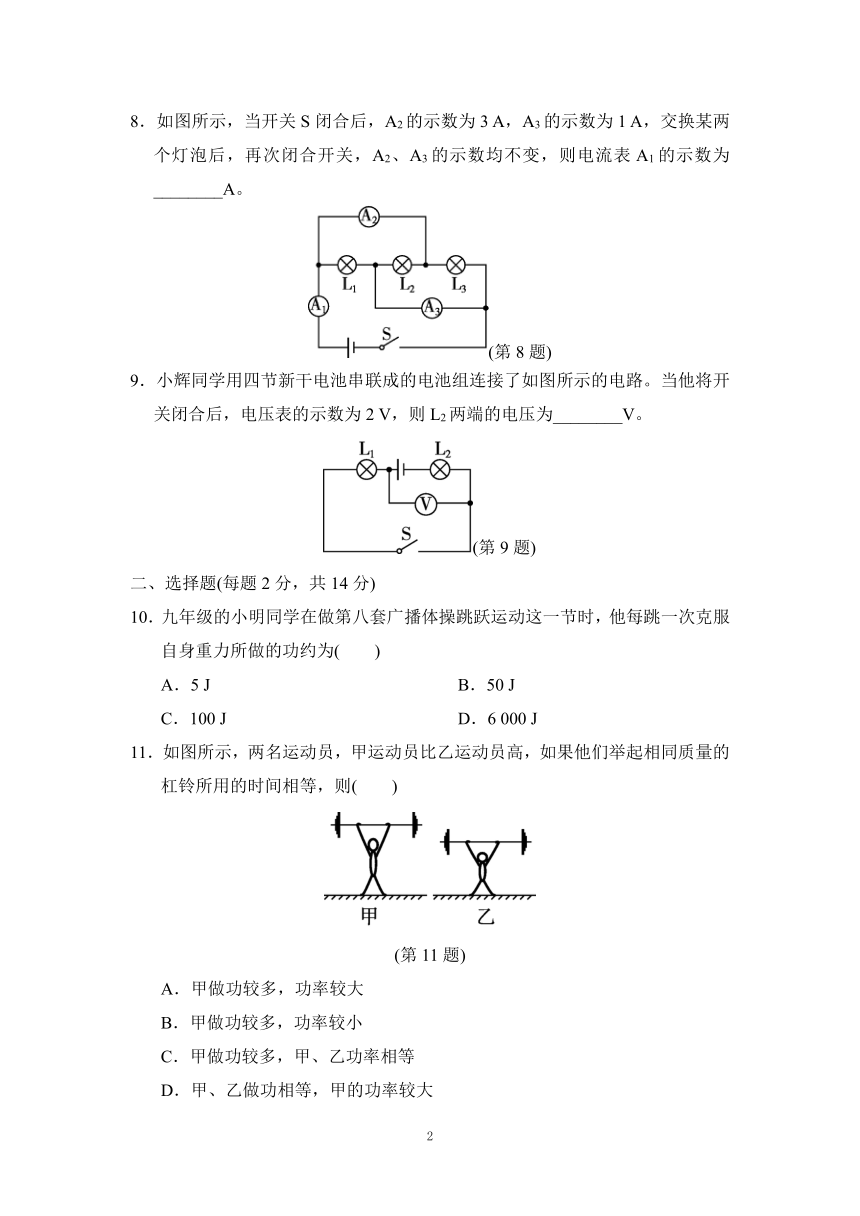 8．如图所示，当开关 S 闭合后，$A_2$ 的示数为 3 A，$A_3$ 的示数为 1 A，交换某两个灯泡后，再次闭合开关，$A_2$、$A_3$ 的示数均不变，则电流表 $A_1$ 的示数为________A。

$A_2$ $L_1$ $L_2$ $L_3$ $A_1$ $A_3$ S

(第 8 题)

9．小辉同学用四节新干电池串联成的电池组连接了如图所示的电路。当他将开关闭合后，电压表的示数为 2 V，则 $L_2$ 两端的电压为________V。

$L_1$ $L_2$ V S

(第 9 题)

二、选择题(每题 2 分，共 14 分)

10．九年级的小明同学在做第八套广播体操跳跃运动这一节时，他每跳一次克服自身重力所做的功约为(　　)

A．5 J　　B．50 J

C．100 J　　D．6 000 J

11．如图所示，两名运动员，甲运动员比乙运动员高，如果他们举起相同质量的杠铃所用的时间相等，则(　　)

甲　乙

(第 11 题)

A．甲做功较多，功率较大

B．甲做功较多，功率较小

C．甲做功较多，甲、乙功率相等

D．甲、乙做功相等，甲的功率较大

2